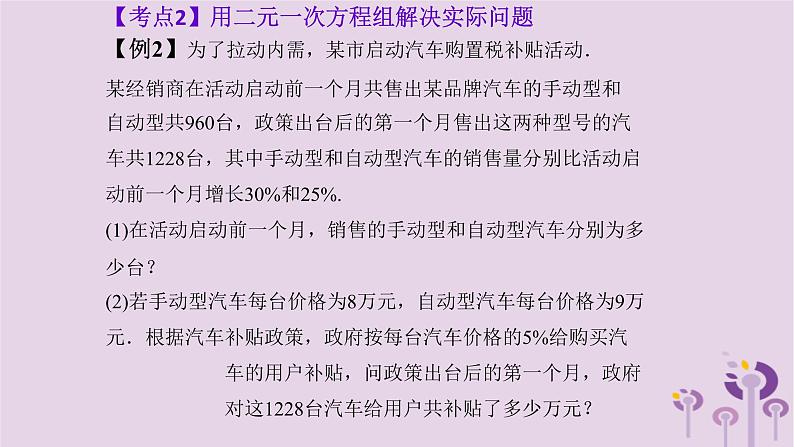 【考点2】用二元一次方程组解决实际问题

【例2】为了拉动内需，某市启动汽车购置税补贴活动．某经销商在活动启动前一个月共售出某品牌汽车的手动型和自动型共960台，政策出台后的第一个月售出这两种型号的汽车共1228台，其中手动型和自动型汽车的销售量分别比活动启动前一个月增长30%和25%.

(1)在活动启动前一个月，销售的手动型和自动型汽车分别为多少台？

(2)若手动型汽车每台价格为8万元，自动型汽车每台价格为9万元．根据汽车补贴政策，政府按每台汽车价格的5%给购买汽车的用户补贴，问政策出台后的第一个月，政府对这1228台汽车给用户共补贴了多少万元？